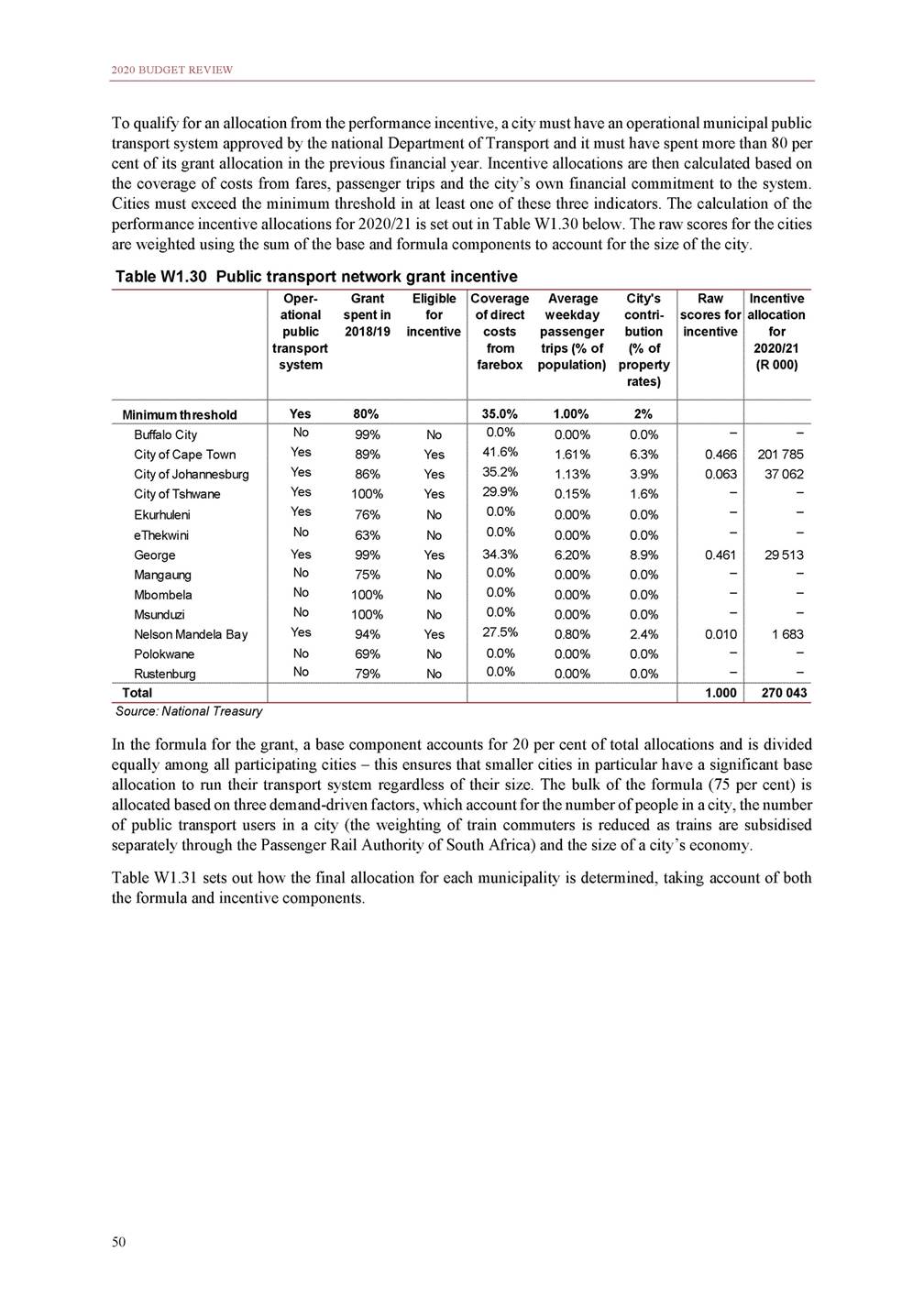 2020 BUDGET REVIEW

To qualify for an allocation from the performance incentive, a city must have an operational municipal public transport system approved by the national Department of Transport and it must have spent more than 80 per cent of its grant allocation in the previous financial year. Incentive allocations are then calculated based on the coverage of costs from fares, passenger trips and the city's own financial commitment to the system. Cities must exceed the minimum threshold in at least one of these three indicators. The calculation of the performance incentive allocations for 2020/21 is set out in Table W1.30 below. The raw scores for the cities are weighted using the sum of the base and formula components to account for the size of the city.

Table W1.30 Public transport network grant incentive

| | Operational public transport system | Grant spent in 2018/19 | Eligible for incentive | Coverage of direct costs from farebox | Average weekday passenger trips (% of population) | City's contribution (% of property rates) | Raw scores for incentive | Incentive allocation for 2020/21 (R 000) |
|---|---|---|---|---|---|---|---|---|
| Minimum threshold | Yes | 80% | | 35.0% | 1.00% | 2% | | |
| Buffalo City | No | 99% | No | 0.0% | 0.00% | 0.0% | – | – |
| City of Cape Town | Yes | 89% | Yes | 41.6% | 1.61% | 6.3% | 0.466 | 201 785 |
| City of Johannesburg | Yes | 86% | Yes | 35.2% | 1.13% | 3.9% | 0.063 | 37 062 |
| City of Tshwane | Yes | 100% | Yes | 29.9% | 0.15% | 1.6% | – | – |
| Ekurhuleni | Yes | 76% | No | 0.0% | 0.00% | 0.0% | – | – |
| eThekwini | No | 63% | No | 0.0% | 0.00% | 0.0% | – | – |
| George | Yes | 99% | Yes | 34.3% | 6.20% | 8.9% | 0.461 | 29 513 |
| Mangaung | No | 75% | No | 0.0% | 0.00% | 0.0% | – | – |
| Mbombela | No | 100% | No | 0.0% | 0.00% | 0.0% | – | – |
| Msunduzi | No | 100% | No | 0.0% | 0.00% | 0.0% | – | – |
| Nelson Mandela Bay | Yes | 94% | Yes | 27.5% | 0.80% | 2.4% | 0.010 | 1 683 |
| Polokwane | No | 69% | No | 0.0% | 0.00% | 0.0% | – | – |
| Rustenburg | No | 79% | No | 0.0% | 0.00% | 0.0% | – | – |
| Total | | | | | | | 1.000 | 270 043 |

Source: National Treasury

In the formula for the grant, a base component accounts for 20 per cent of total allocations and is divided equally among all participating cities – this ensures that smaller cities in particular have a significant base allocation to run their transport system regardless of their size. The bulk of the formula (75 per cent) is allocated based on three demand-driven factors, which account for the number of people in a city, the number of public transport users in a city (the weighting of train commuters is reduced as trains are subsidised separately through the Passenger Rail Authority of South Africa) and the size of a city's economy.

Table W1.31 sets out how the final allocation for each municipality is determined, taking account of both the formula and incentive components.

50